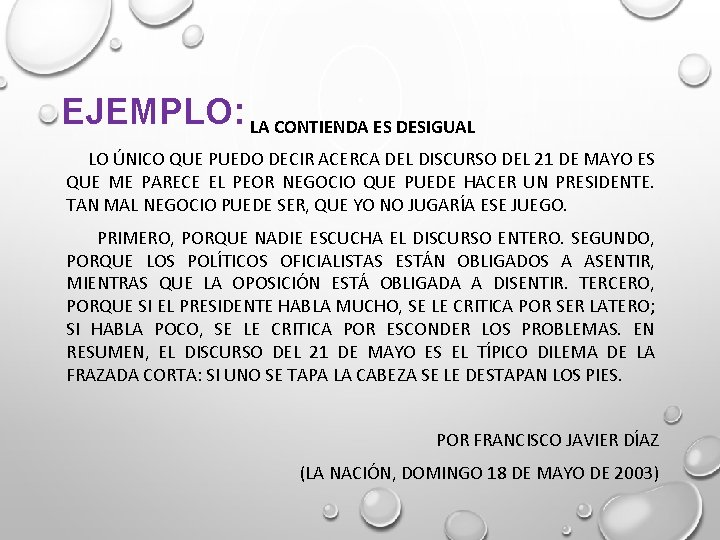 EJEMPLO: LA CONTIENDA ES DESIGUAL

LO ÚNICO QUE PUEDO DECIR ACERCA DEL DISCURSO DEL 21 DE MAYO ES QUE ME PARECE EL PEOR NEGOCIO QUE PUEDE HACER UN PRESIDENTE. TAN MAL NEGOCIO PUEDE SER, QUE YO NO JUGARÍA ESE JUEGO.

PRIMERO, PORQUE NADIE ESCUCHA EL DISCURSO ENTERO. SEGUNDO, PORQUE LOS POLÍTICOS OFICIALISTAS ESTÁN OBLIGADOS A ASENTIR, MIENTRAS QUE LA OPOSICIÓN ESTÁ OBLIGADA A DISENTIR. TERCERO, PORQUE SI EL PRESIDENTE HABLA MUCHO, SE LE CRITICA POR SER LATERO; SI HABLA POCO, SE LE CRITICA POR ESCONDER LOS PROBLEMAS. EN RESUMEN, EL DISCURSO DEL 21 DE MAYO ES EL TÍPICO DILEMA DE LA FRAZADA CORTA: SI UNO SE TAPA LA CABEZA SE LE DESTAPAN LOS PIES.

POR FRANCISCO JAVIER DÍAZ

(LA NACIÓN, DOMINGO 18 DE MAYO DE 2003)